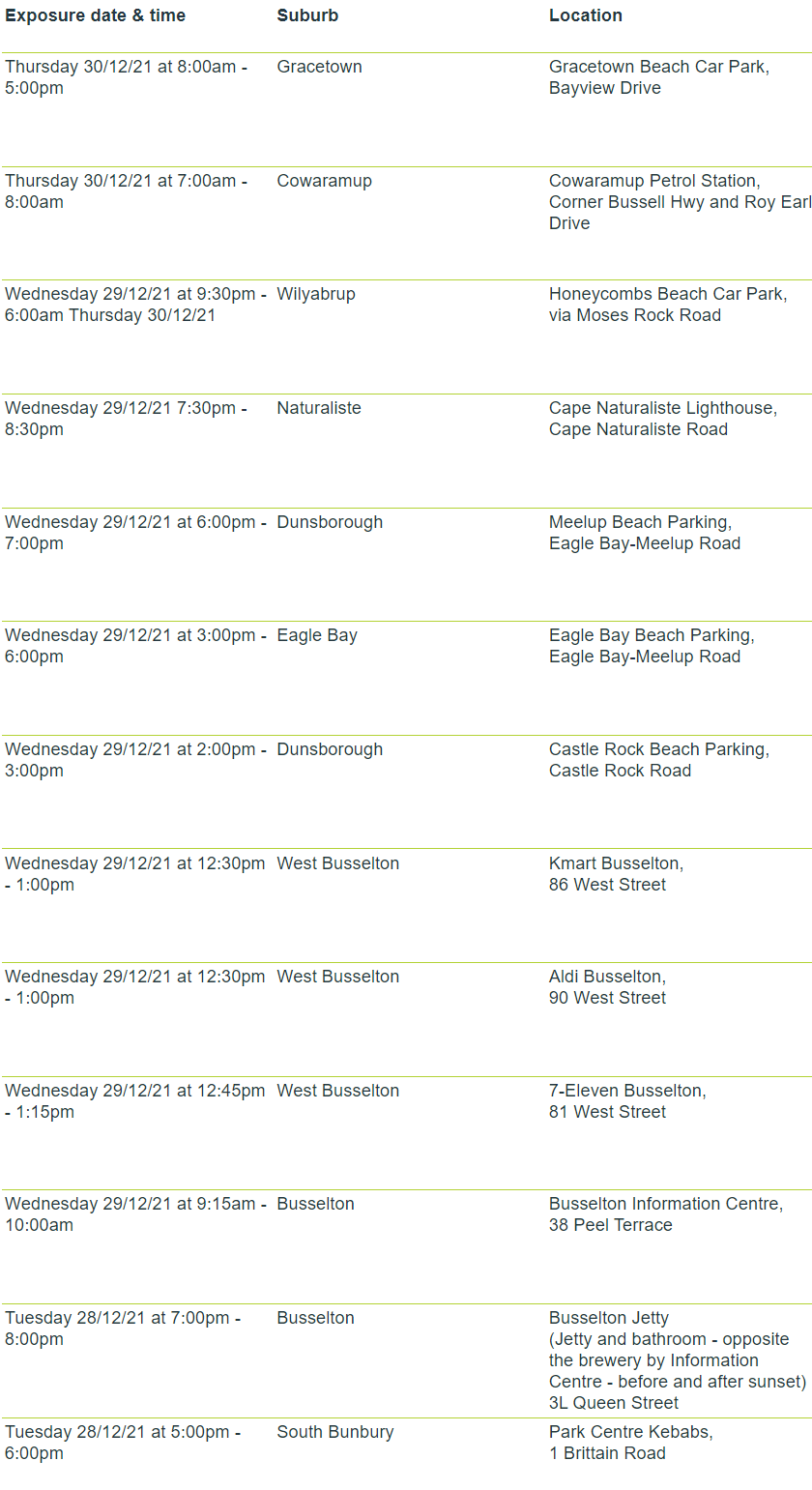 | Exposure date & time | Suburb | Location |
|---|---|---|
| Thursday 30/12/21 at 8:00am - 5:00pm | Gracetown | Gracetown Beach Car Park, Bayview Drive |
| Thursday 30/12/21 at 7:00am - 8:00am | Cowaramup | Cowaramup Petrol Station, Corner Bussell Hwy and Roy Earl Drive |
| Wednesday 29/12/21 at 9:30pm - 6:00am Thursday 30/12/21 | Wilyabrup | Honeycombs Beach Car Park, via Moses Rock Road |
| Wednesday 29/12/21 7:30pm - 8:30pm | Naturaliste | Cape Naturaliste Lighthouse, Cape Naturaliste Road |
| Wednesday 29/12/21 at 6:00pm - 7:00pm | Dunsborough | Meelup Beach Parking, Eagle Bay-Meelup Road |
| Wednesday 29/12/21 at 3:00pm - 6:00pm | Eagle Bay | Eagle Bay Beach Parking, Eagle Bay-Meelup Road |
| Wednesday 29/12/21 at 2:00pm - 3:00pm | Dunsborough | Castle Rock Beach Parking, Castle Rock Road |
| Wednesday 29/12/21 at 12:30pm - 1:00pm | West Busselton | Kmart Busselton, 86 West Street |
| Wednesday 29/12/21 at 12:30pm - 1:00pm | West Busselton | Aldi Busselton, 90 West Street |
| Wednesday 29/12/21 at 12:45pm - 1:15pm | West Busselton | 7-Eleven Busselton, 81 West Street |
| Wednesday 29/12/21 at 9:15am - 10:00am | Busselton | Busselton Information Centre, 38 Peel Terrace |
| Tuesday 28/12/21 at 7:00pm - 8:00pm | Busselton | Busselton Jetty (Jetty and bathroom - opposite the brewery by Information Centre - before and after sunset) 3L Queen Street |
| Tuesday 28/12/21 at 5:00pm - 6:00pm | South Bunbury | Park Centre Kebabs, 1 Brittain Road |